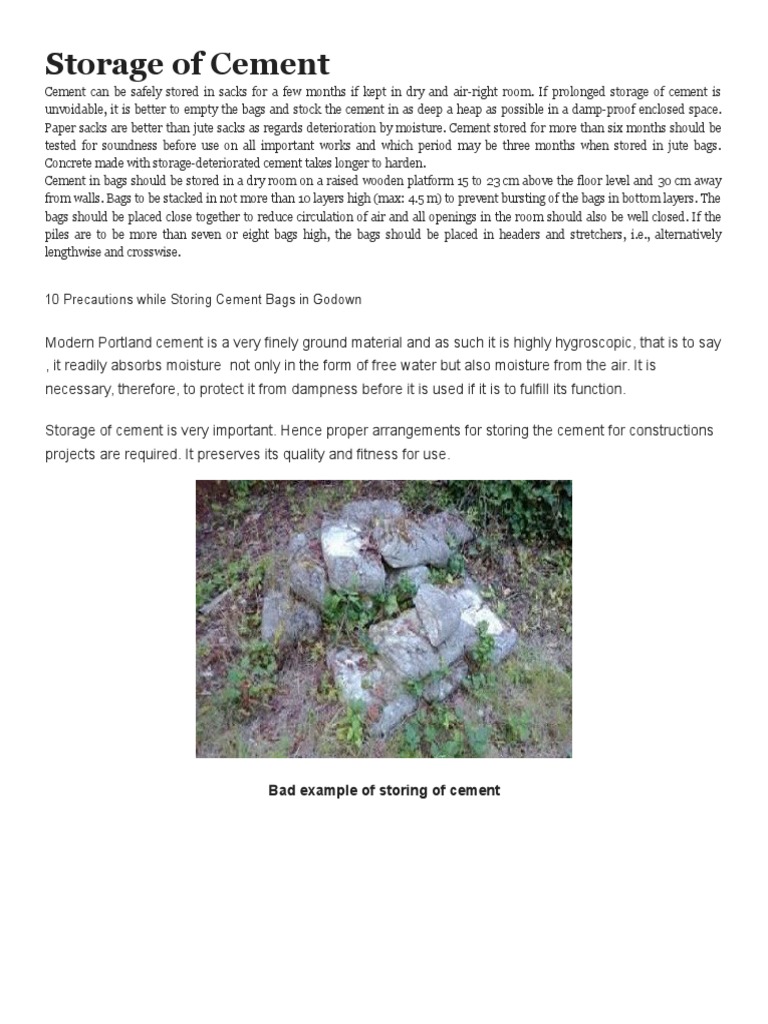 Storage of Cement

Cement can be safely stored in sacks for a few months if kept in dry and air-right room. If prolonged storage of cement is unvoidable, it is better to empty the bags and stock the cement in as deep a heap as possible in a damp-proof enclosed space. Paper sacks are better than jute sacks as regards deterioration by moisture. Cement stored for more than six months should be tested for soundness before use on all important works and which period may be three months when stored in jute bags. Concrete made with storage-deteriorated cement takes longer to harden.
Cement in bags should be stored in a dry room on a raised wooden platform 15 to 23 cm above the floor level and 30 cm away from walls. Bags to be stacked in not more than 10 layers high (max: 4.5 m) to prevent bursting of the bags in bottom layers. The bags should be placed close together to reduce circulation of air and all openings in the room should also be well closed. If the piles are to be more than seven or eight bags high, the bags should be placed in headers and stretchers, i.e., alternatively lengthwise and crosswise.

10 Precautions while Storing Cement Bags in Godown

Modern Portland cement is a very finely ground material and as such it is highly hygroscopic, that is to say , it readily absorbs moisture not only in the form of free water but also moisture from the air. It is necessary, therefore, to protect it from dampness before it is used if it is to fulfill its function.

Storage of cement is very important. Hence proper arrangements for storing the cement for constructions projects are required. It preserves its quality and fitness for use.

Bad example of storing of cement